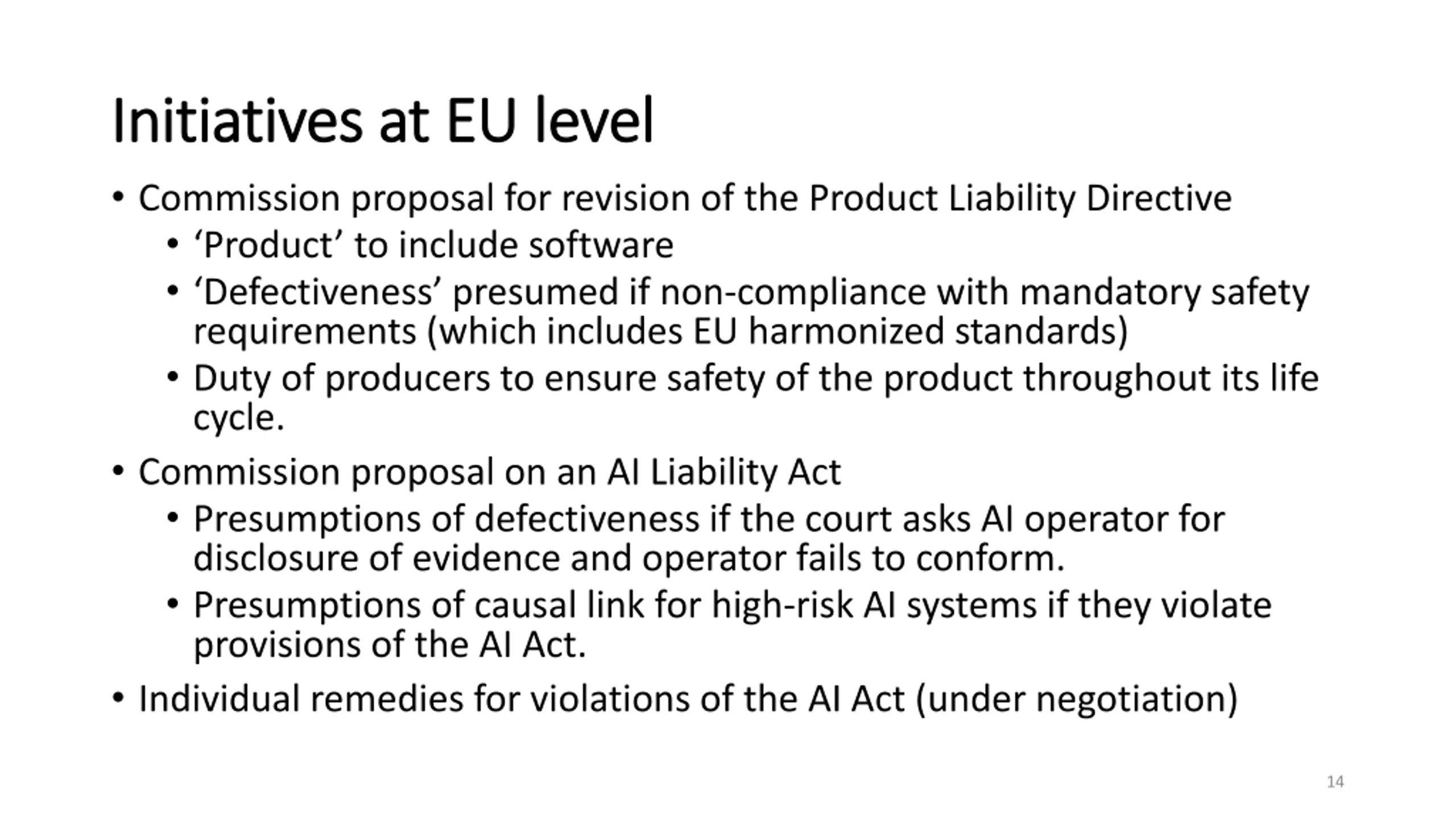 Initiatives at EU level

• Commission proposal for revision of the Product Liability Directive
  • ‘Product’ to include software
  • ‘Defectiveness’ presumed if non-compliance with mandatory safety requirements (which includes EU harmonized standards)
  • Duty of producers to ensure safety of the product throughout its life cycle.
• Commission proposal on an AI Liability Act
  • Presumptions of defectiveness if the court asks AI operator for disclosure of evidence and operator fails to conform.
  • Presumptions of causal link for high-risk AI systems if they violate provisions of the AI Act.
• Individual remedies for violations of the AI Act (under negotiation)

14